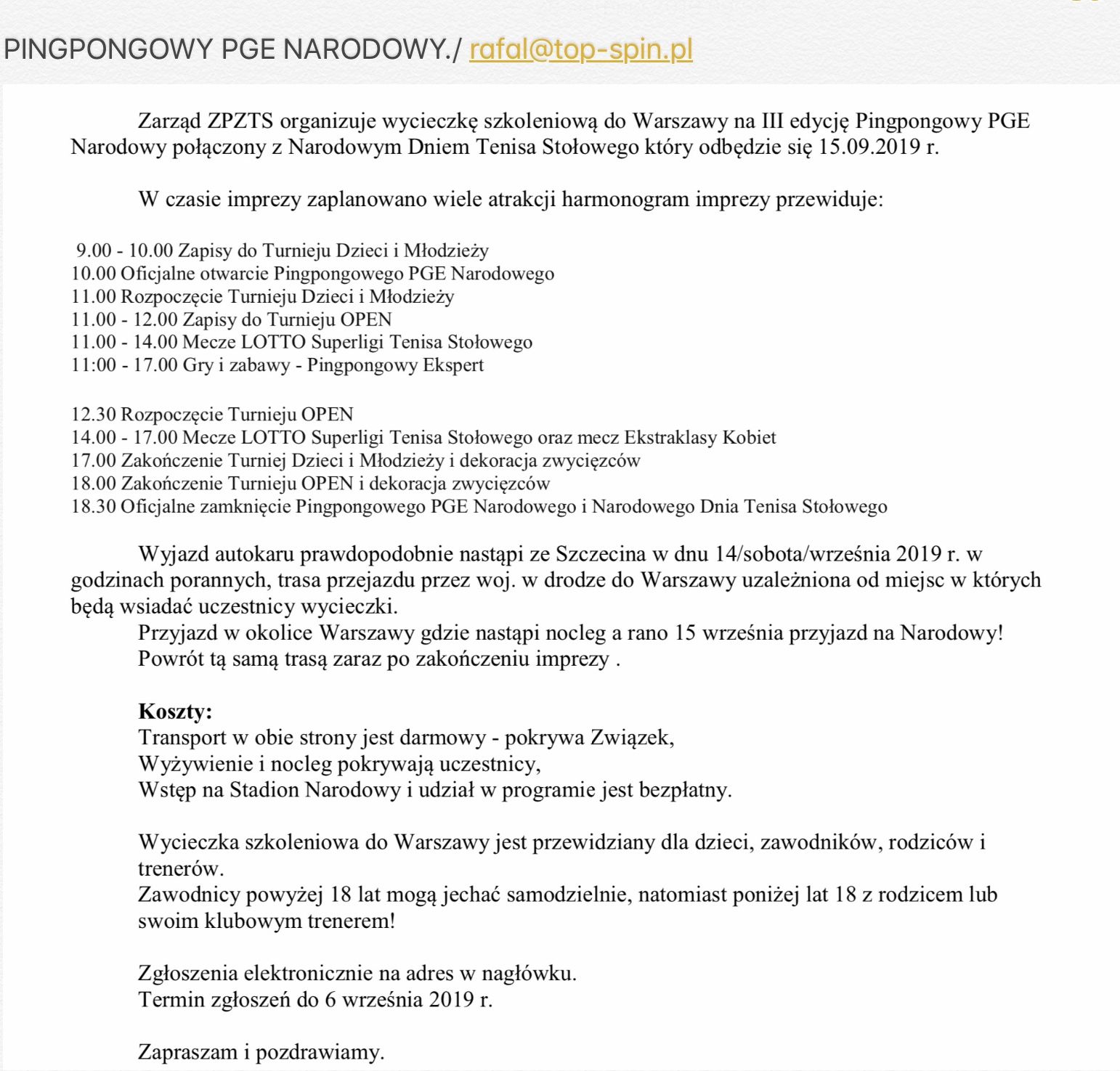 PINGPONGOWY PGE NARODOWY./ rafal@top-spin.pl

Zarząd ZPZTS organizuje wycieczkę szkoleniową do Warszawy na III edycję Pingpongowy PGE Narodowy połączony z Narodowym Dniem Tenisa Stołowego który odbędzie się 15.09.2019 r.

W czasie imprezy zaplanowano wiele atrakcji harmonogram imprezy przewiduje:

9.00 - 10.00 Zapisy do Turnieju Dzieci i Młodzieży
10.00 Oficjalne otwarcie Pingpongowego PGE Narodowego
11.00 Rozpoczęcie Turnieju Dzieci i Młodzieży
11.00 - 12.00 Zapisy do Turnieju OPEN
11.00 - 14.00 Mecze LOTTO Superligi Tenisa Stołowego
11:00 - 17.00 Gry i zabawy - Pingpongowy Ekspert

12.30 Rozpoczęcie Turnieju OPEN
14.00 - 17.00 Mecze LOTTO Superligi Tenisa Stołowego oraz mecz Ekstraklasy Kobiet
17.00 Zakończenie Turniej Dzieci i Młodzieży i dekoracja zwycięzców
18.00 Zakończenie Turnieju OPEN i dekoracja zwycięzców
18.30 Oficjalne zamknięcie Pingpongowego PGE Narodowego i Narodowego Dnia Tenisa Stołowego

Wyjazd autokaru prawdopodobnie nastąpi ze Szczecina w dnu 14/sobota/września 2019 r. w godzinach porannych, trasa przejazdu przez woj. w drodze do Warszawy uzależniona od miejsc w których będą wsiadać uczestnicy wycieczki.
Przyjazd w okolice Warszawy gdzie nastąpi nocleg a rano 15 września przyjazd na Narodowy!
Powrót tą samą trasą zaraz po zakończeniu imprezy .

Koszty:
Transport w obie strony jest darmowy - pokrywa Związek,
Wyżywienie i nocleg pokrywają uczestnicy,
Wstęp na Stadion Narodowy i udział w programie jest bezpłatny.

Wycieczka szkoleniowa do Warszawy jest przewidziany dla dzieci, zawodników, rodziców i trenerów.
Zawodnicy powyżej 18 lat mogą jechać samodzielnie, natomiast poniżej lat 18 z rodzicem lub swoim klubowym trenerem!

Zgłoszenia elektronicznie na adres w nagłówku.
Termin zgłoszeń do 6 września 2019 r.

Zapraszam i pozdrawiamy.